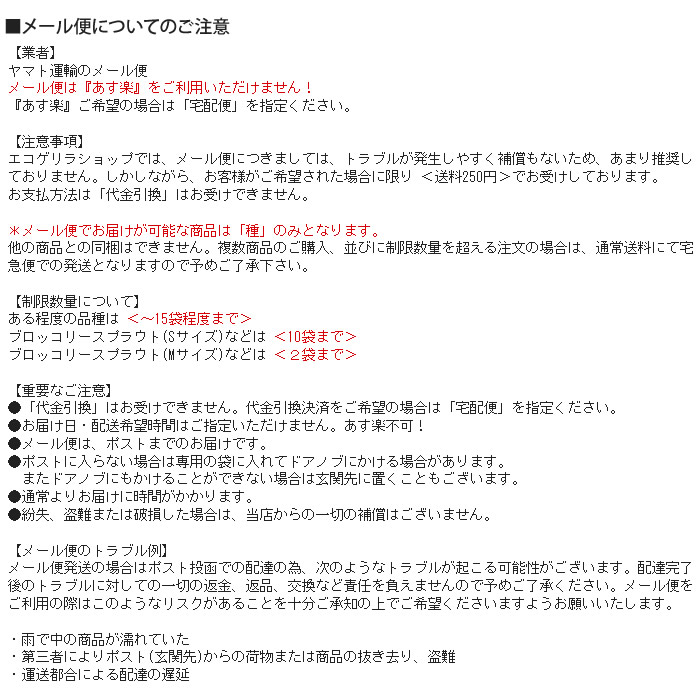 ■メール便についてのご注意

【業者】
ヤマト運輸のメール便
メール便は『あす楽』をご利用いただけません！
『あす楽』ご希望の場合は「宅配便」を指定ください。

【注意事項】
エコゲリラショップでは、メール便につきましては、トラブルが発生しやすく補償もないため、あまり推奨しておりません。しかしながら、お客様がご希望された場合に限り ＜送料250円＞でお受けしております。
お支払方法は「代金引換」はお受けできません。

＊メール便でお届けが可能な商品は「種」のみとなります。
他の商品との同梱はできません。複数商品のご購入、並びに制限数量を超える注文の場合は、通常送料にて宅急便での発送となりますので予めご了承下さい。

【制限数量について】
ある程度の品種は ＜～15袋程度まで＞
ブロッコリースプラウト(Sサイズ)などは ＜10袋まで＞
ブロッコリースプラウト(Mサイズ)などは ＜２袋まで＞

【重要なご注意】
●「代金引換」はお受けできません。代金引換決済をご希望の場合は「宅配便」を指定ください。
●お届け日・配送希望時間はご指定いただけません。あす楽不可！
●メール便は、ポストまでのお届けです。
●ポストに入らない場合は専用の袋に入れてドアノブにかける場合があります。
またドアノブにもかけることができない場合は玄関先に置くこともございます。
●通常よりお届けに時間がかかります。
●紛失、盗難または破損した場合は、当店からの一切の補償はございません。

【メール便のトラブル例】
メール便発送の場合はポスト投函での配達の為、次のようなトラブルが起こる可能性がございます。配達完了後のトラブルに対しての一切の返金、返品、交換など責任を負えませんので予めご了承ください。メール便をご利用の際はこのようなリスクがあることを十分ご承知の上でご希望くださいますようお願いいたします。

・雨で中の商品が濡れていた
・第三者によりポスト(玄関先)からの荷物または商品の抜き去り、盗難
・運送都合による配達の遅延